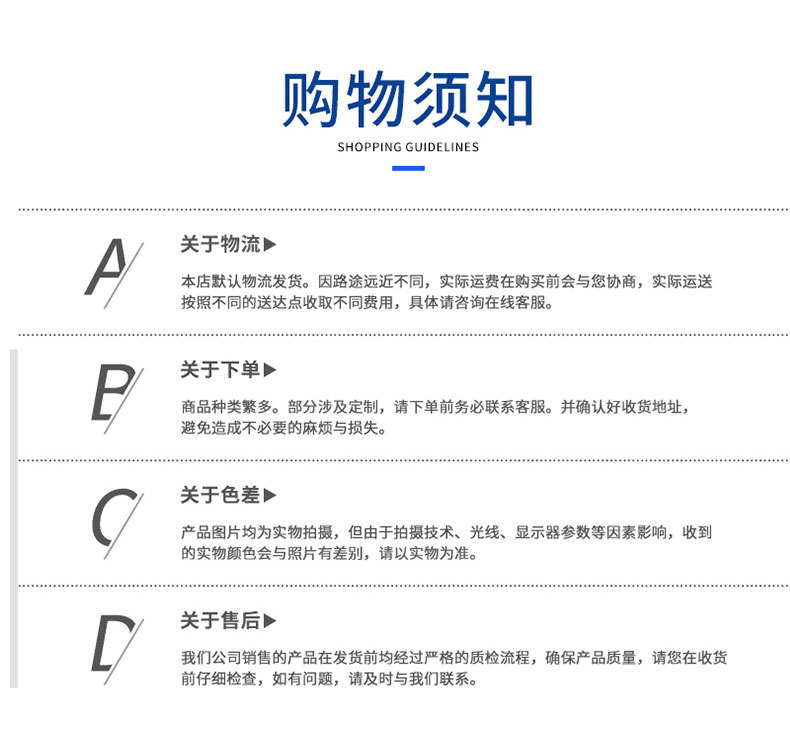 购物须知

SHOPPING GUIDELINES

A

关于物流▶

本店默认物流发货。因路途远近不同，实际运费在购买前会与您协商，实际运送按照不同的送达点收取不同费用，具体请咨询在线客服。

B

关于下单▶

商品种类繁多。部分涉及定制，请下单前务必联系客服。并确认好收货地址，避免造成不必要的麻烦与损失。

C

关于色差▶

产品图片均为实物拍摄，但由于拍摄技术、光线、显示器参数等因素影响，收到的实物颜色会与照片有差别，请以实物为准。

D

关于售后▶

我们公司销售的产品在发货前均经过严格的质检流程，确保产品质量，请您在收货前仔细检查，如有问题，请及时与我们联系。